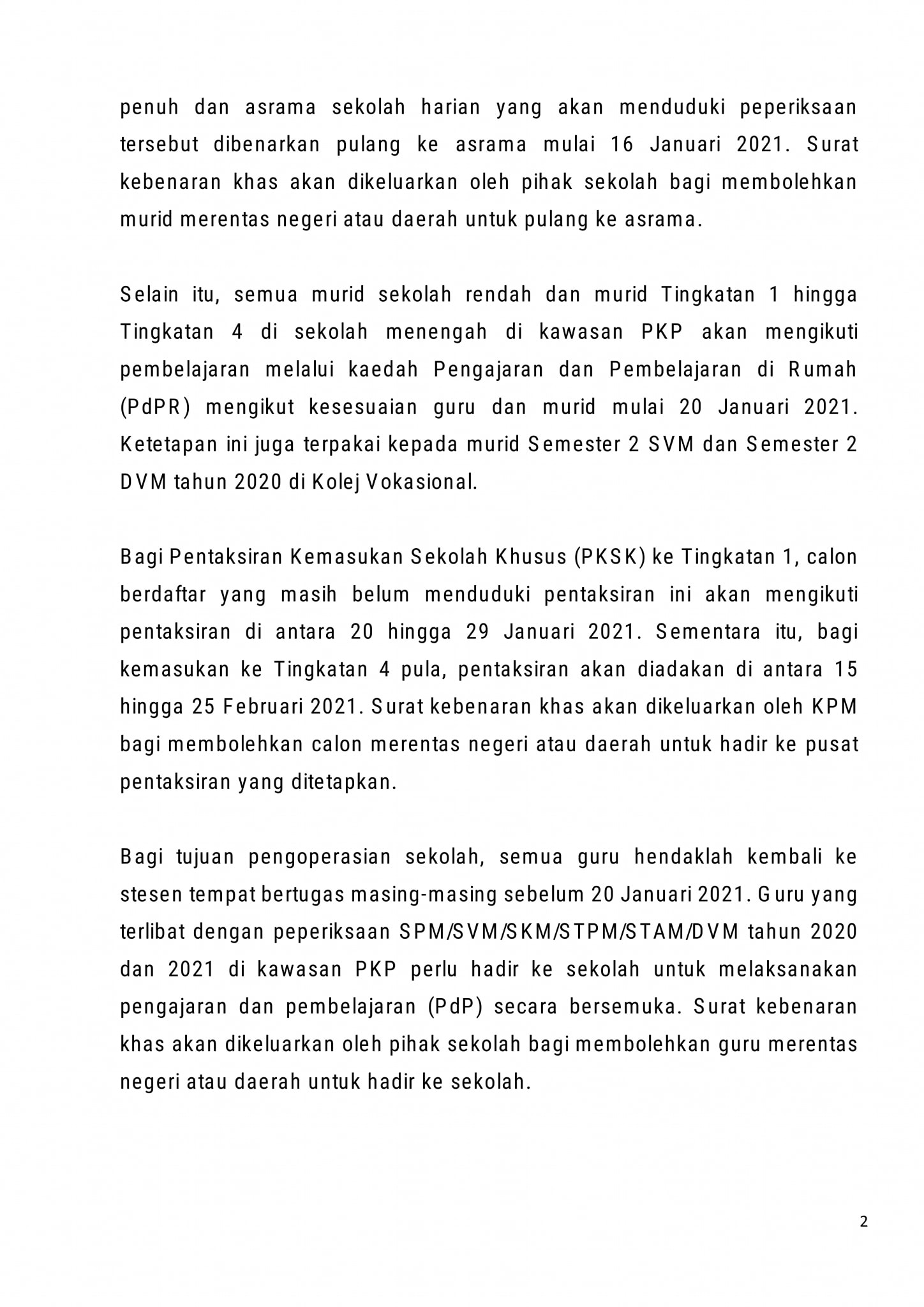 penuh dan asrama sekolah harian yang akan menduduki peperiksaan tersebut dibenarkan pulang ke asrama mulai 16 Januari 2021. Surat kebenaran khas akan dikeluarkan oleh pihak sekolah bagi membolehkan murid merentas negeri atau daerah untuk pulang ke asrama.

Selain itu, semua murid sekolah rendah dan murid Tingkatan 1 hingga Tingkatan 4 di sekolah menengah di kawasan PKP akan mengikuti pembelajaran melalui kaedah Pengajaran dan Pembelajaran di Rumah (PdPR) mengikut kesesuaian guru dan murid mulai 20 Januari 2021. Ketetapan ini juga terpakai kepada murid Semester 2 SVM dan Semester 2 DVM tahun 2020 di Kolej Vokasional.

Bagi Pentaksiran Kemasukan Sekolah Khusus (PKSK) ke Tingkatan 1, calon berdaftar yang masih belum menduduki pentaksiran ini akan mengikuti pentaksiran di antara 20 hingga 29 Januari 2021. Sementara itu, bagi kemasukan ke Tingkatan 4 pula, pentaksiran akan diadakan di antara 15 hingga 25 Februari 2021. Surat kebenaran khas akan dikeluarkan oleh KPM bagi membolehkan calon merentas negeri atau daerah untuk hadir ke pusat pentaksiran yang ditetapkan.

Bagi tujuan pengoperasian sekolah, semua guru hendaklah kembali ke stesen tempat bertugas masing-masing sebelum 20 Januari 2021. Guru yang terlibat dengan peperiksaan SPM/SVM/SKM/STPM/STAM/DVM tahun 2020 dan 2021 di kawasan PKP perlu hadir ke sekolah untuk melaksanakan pengajaran dan pembelajaran (PdP) secara bersemuka. Surat kebenaran khas akan dikeluarkan oleh pihak sekolah bagi membolehkan guru merentas negeri atau daerah untuk hadir ke sekolah.

2